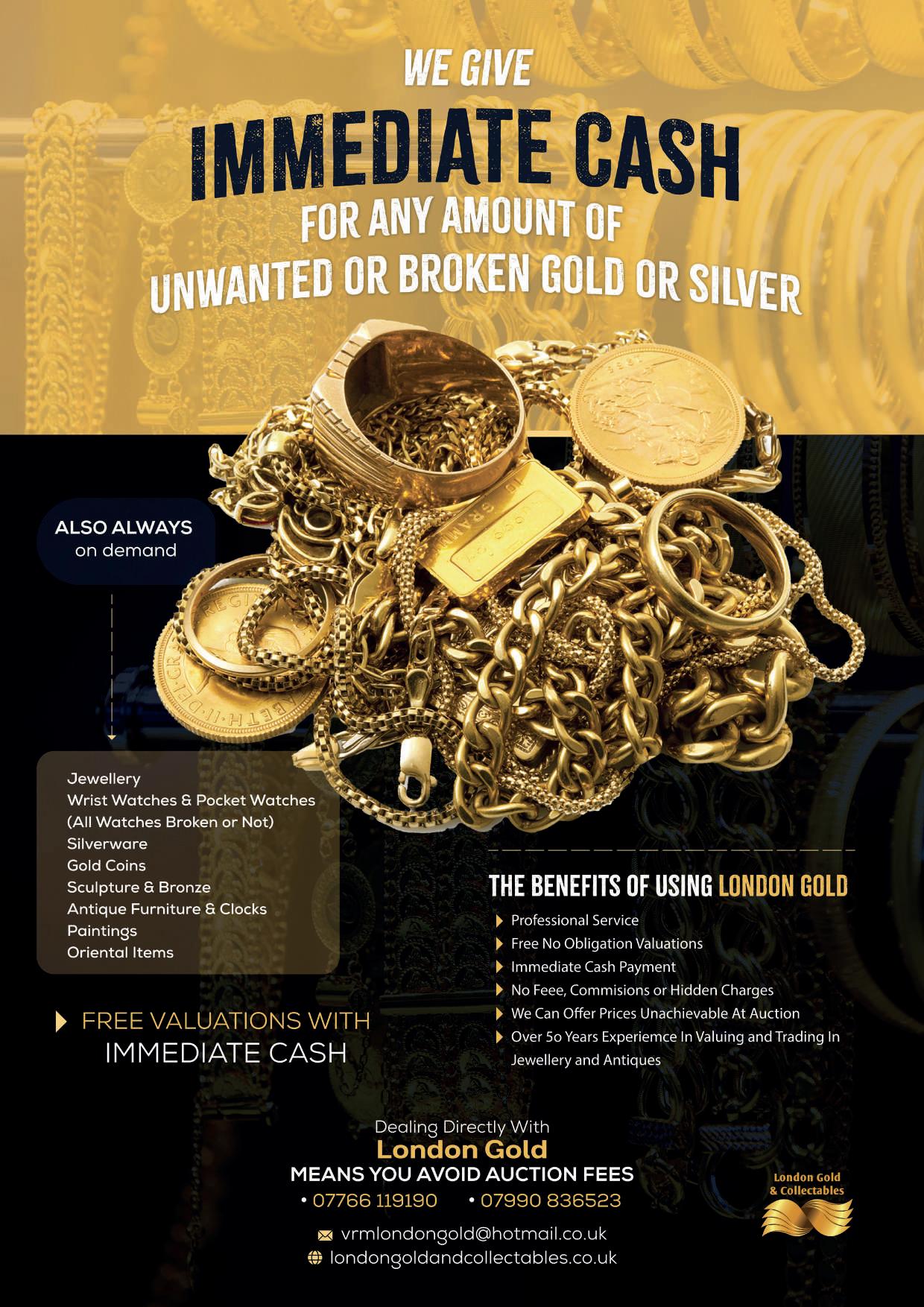 WE GIVE
IMMEDIATE CASH
FOR ANY AMOUNT OF
UNWANTED OR BROKEN GOLD OR SILVER

ALSO ALWAYS
on demand

Jewellery
Wrist Watches & Pocket Watches
(All Watches Broken or Not)
Silverware
Gold Coins
Sculpture & Bronze
Antique Furniture & Clocks
Paintings
Oriental Items

FREE VALUATIONS WITH
IMMEDIATE CASH

THE BENEFITS OF USING LONDON GOLD

Professional Service
Free No Obligation Valuations
Immediate Cash Payment
No Feee, Commisions or Hidden Charges
We Can Offer Prices Unachievable At Auction
Over 5o Years Experiemce In Valuing and Trading In Jewellery and Antiques

Dealing Directly With
London Gold
MEANS YOU AVOID AUCTION FEES
• 07766 119190 • 07990 836523

vrmlondongold@hotmail.co.uk
londongoldandcollectables.co.uk

London Gold
& Collectables